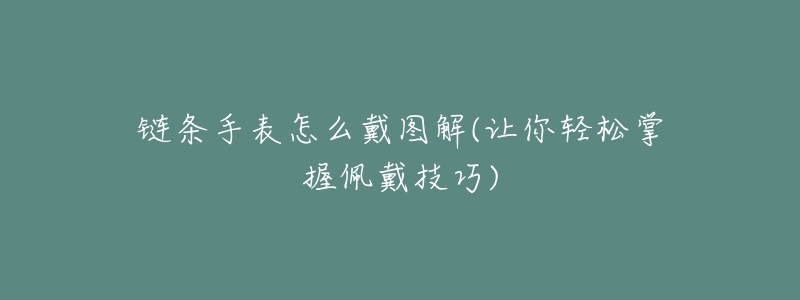 链条手表怎么戴图解(让你轻松掌握佩戴技巧)